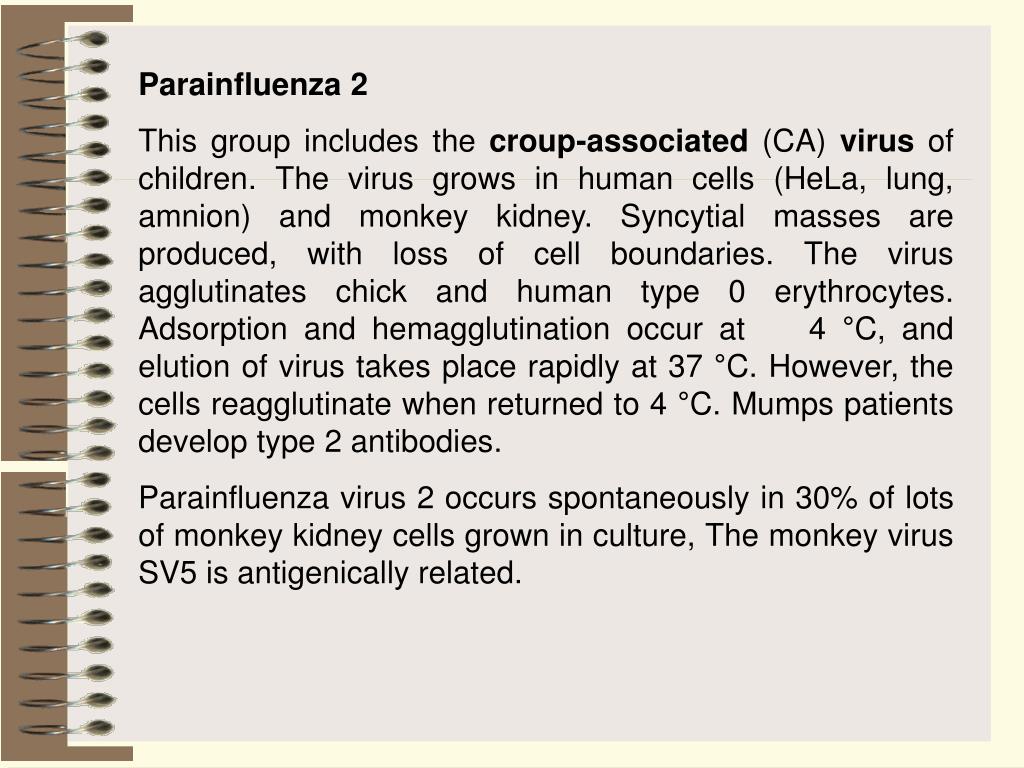 Parainfluenza 2

This group includes the croup-associated (CA) virus of children. The virus grows in human cells (HeLa, lung, amnion) and monkey kidney. Syncytial masses are produced, with loss of cell boundaries. The virus agglutinates chick and human type 0 erythrocytes. Adsorption and hemagglutination occur at 4 °C, and elution of virus takes place rapidly at 37 °C. However, the cells reagglutinate when returned to 4 °C. Mumps patients develop type 2 antibodies.

Parainfluenza virus 2 occurs spontaneously in 30% of lots of monkey kidney cells grown in culture, The monkey virus SV5 is antigenically related.